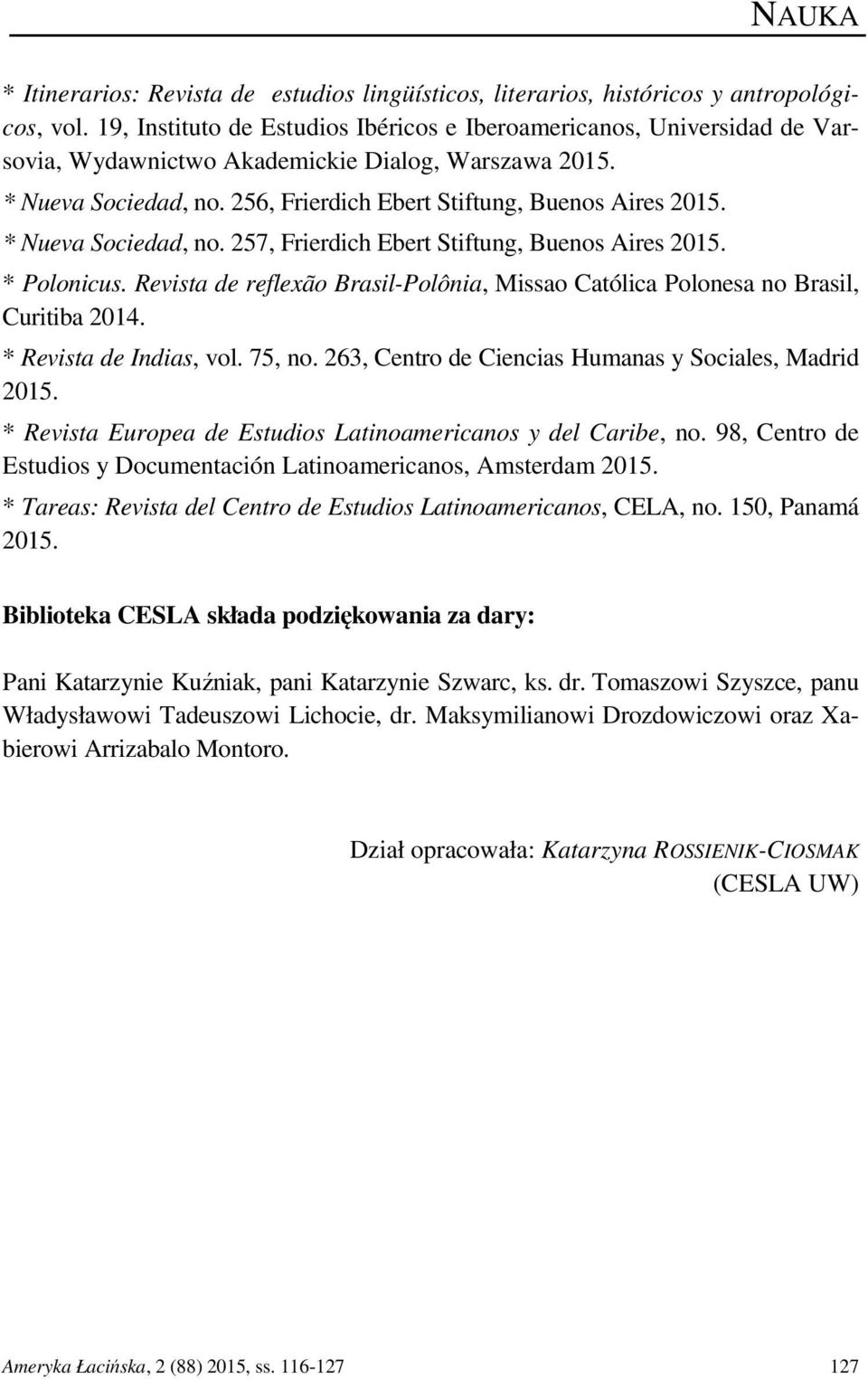 NAUKA

* Itinerarios: Revista de estudios lingüísticos, literarios, históricos y antropológicos, vol. 19, Instituto de Estudios Ibéricos e Iberoamericanos, Universidad de Varsovia, Wydawnictwo Akademickie Dialog, Warszawa 2015.
* Nueva Sociedad, no. 256, Frierdich Ebert Stiftung, Buenos Aires 2015.
* Nueva Sociedad, no. 257, Frierdich Ebert Stiftung, Buenos Aires 2015.
* Polonicus. Revista de reflexão Brasil-Polônia, Missao Católica Polonesa no Brasil, Curitiba 2014.
* Revista de Indias, vol. 75, no. 263, Centro de Ciencias Humanas y Sociales, Madrid 2015.
* Revista Europea de Estudios Latinoamericanos y del Caribe, no. 98, Centro de Estudios y Documentación Latinoamericanos, Amsterdam 2015.
* Tareas: Revista del Centro de Estudios Latinoamericanos, CELA, no. 150, Panamá 2015.

Biblioteka CESLA składa podziękowania za dary:

Pani Katarzynie Kuźniak, pani Katarzynie Szwarc, ks. dr. Tomaszowi Szyszce, panu Władysławowi Tadeuszowi Lichocie, dr. Maksymilianowi Drozdowiczowi oraz Xabierowi Arrizabalo Montoro.

Dział opracowała: Katarzyna ROSSIENIK-CIOSMAK
(CESLA UW)

Ameryka Łacińska, 2 (88) 2015, ss. 116-127 127